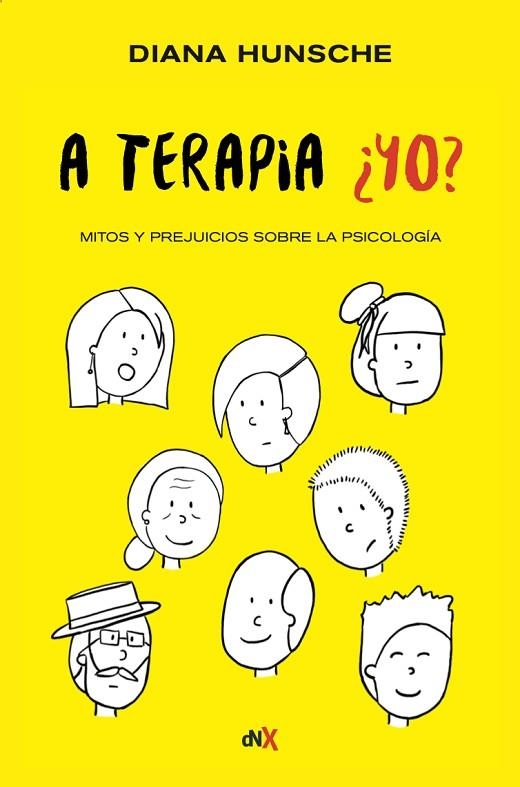 DIANA HUNSCHE

A TERAPIA ¿YO?

MITOS Y PREJUICIOS SOBRE LA PSICOLOGÍA

dNX